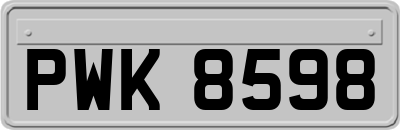 PWK 8598